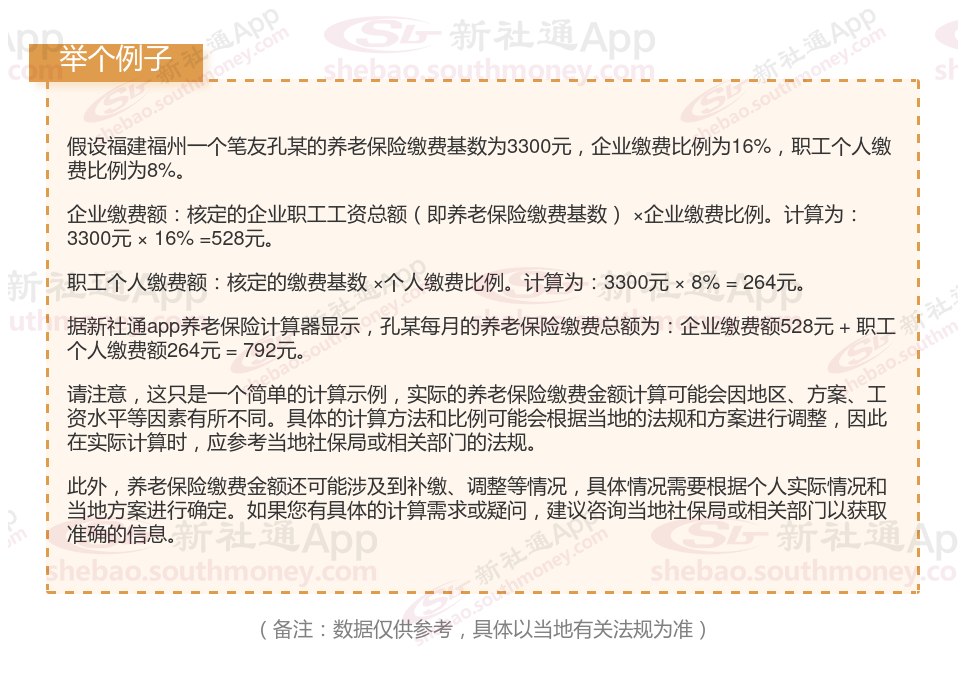 举个例子

假设福建福州一个笔友孔某的养老保险缴费基数为3300元，企业缴费比例为16%，职工个人缴费比例为8%。

企业缴费额：核定的企业职工工资总额（即养老保险缴费基数）×企业缴费比例。计算为：3300元 × 16% =528元。

职工个人缴费额：核定的缴费基数 ×个人缴费比例。计算为：3300元 × 8% = 264元。

据新社通app养老保险计算器显示，孔某每月的养老保险缴费总额为：企业缴费额528元 + 职工个人缴费额264元 = 792元。

请注意，这只是一个简单的计算示例，实际的养老保险缴费金额计算可能会因地区、方案、工资水平等因素有所不同。具体的计算方法和比例可能会根据当地的法规和方案进行调整，因此在实际计算时，应参考当地社保局或相关部门的法规。

此外，养老保险缴费金额还可能涉及到补缴、调整等情况，具体情况需要根据个人实际情况和当地方案进行确定。如果您有具体的计算需求或疑问，建议咨询当地社保局或相关部门以获取准确的信息。

（备注：数据仅供参考，具体以当地有关法规为准）

新社通App
shebao.southmoney.com